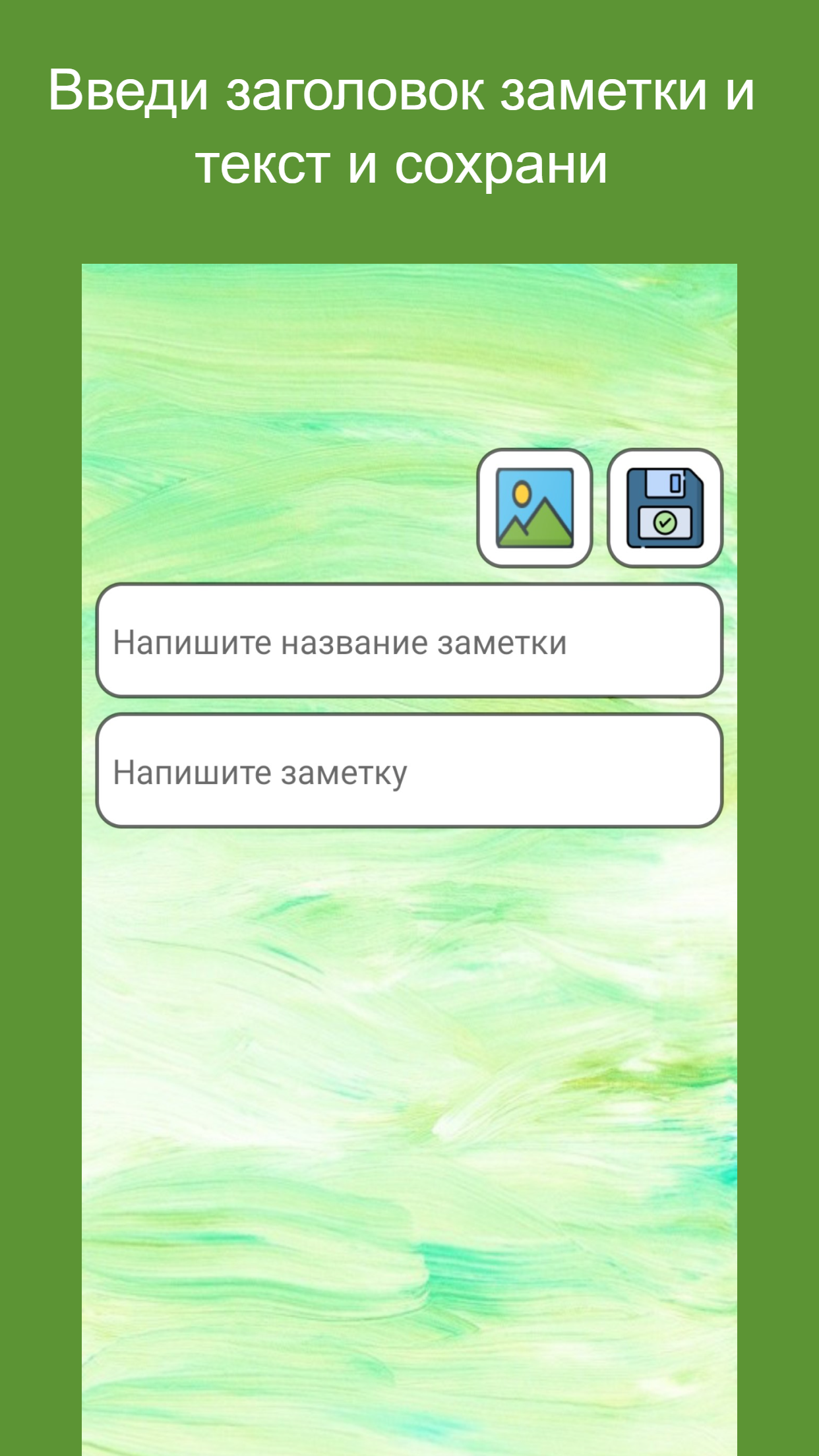 Введи заголовок заметки и текст и сохрани

Напишите название заметки

Напишите заметку